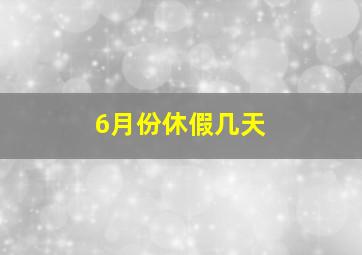 6月份休假几天